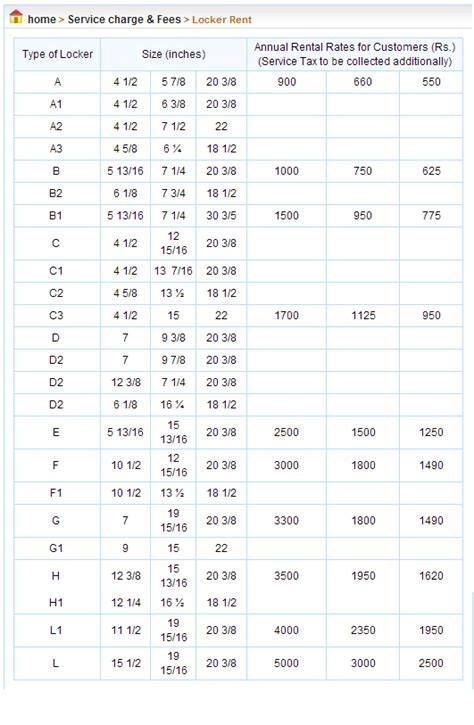 home > Service charge & Fees > Locker Rent

| Type of Locker | Size (inches) | | | Annual Rental Rates for Customers (Rs.) (Service Tax to be collected additionally) | | |
|---|---|---|---|---|---|---|
| A | 4 1/2 | 5 7/8 | 20 3/8 | 900 | 660 | 550 |
| A1 | 4 1/2 | 6 3/8 | 20 3/8 | | | |
| A2 | 4 1/2 | 7 1/2 | 22 | | | |
| A3 | 4 5/8 | 6 ¼ | 18 1/2 | | | |
| B | 5 13/16 | 7 1/4 | 20 3/8 | 1000 | 750 | 625 |
| B2 | 6 1/8 | 7 3/4 | 18 1/2 | | | |
| B1 | 5 13/16 | 7 1/4 | 30 3/5 | 1500 | 950 | 775 |
| C | 4 1/2 | 12 15/16 | 20 3/8 | | | |
| C1 | 4 1/2 | 13 7/16 | 20 3/8 | | | |
| C2 | 4 5/8 | 13 ½ | 18 1/2 | | | |
| C3 | 4 1/2 | 15 | 22 | 1700 | 1125 | 950 |
| D | 7 | 9 3/8 | 20 3/8 | | | |
| D2 | 7 | 9 7/8 | 20 3/8 | | | |
| D2 | 12 3/8 | 7 1/4 | 20 3/8 | | | |
| D2 | 6 1/8 | 16 ¼ | 18 1/2 | | | |
| E | 5 13/16 | 15 13/16 | 20 3/8 | 2500 | 1500 | 1250 |
| F | 10 1/2 | 12 15/16 | 20 3/8 | 3000 | 1800 | 1490 |
| F1 | 10 1/2 | 13 ½ | 18 1/2 | | | |
| G | 7 | 19 15/16 | 20 3/8 | 3300 | 1800 | 1490 |
| G1 | 9 | 15 | 22 | | | |
| H | 12 3/8 | 15 13/16 | 20 3/8 | 3500 | 1950 | 1620 |
| H1 | 12 1/4 | 16 ½ | 18 1/2 | | | |
| L1 | 11 1/2 | 19 15/16 | 20 3/8 | 4000 | 2350 | 1950 |
| L | 15 1/2 | 19 15/16 | 20 3/8 | 5000 | 3000 | 2500 |